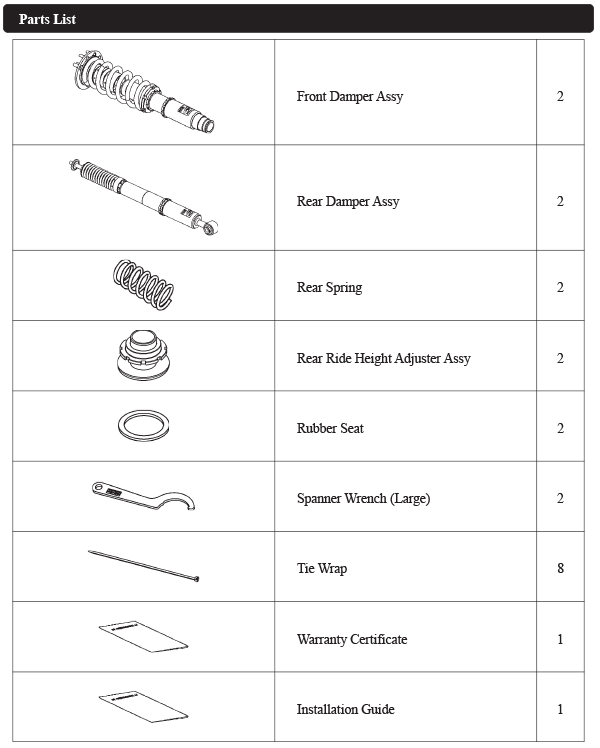 Parts List

| | | |
|---|---|---|
| | Front Damper Assy | 2 |
| | Rear Damper Assy | 2 |
| | Rear Spring | 2 |
| | Rear Ride Height Adjuster Assy | 2 |
| | Rubber Seat | 2 |
| | Spanner Wrench (Large) | 2 |
| | Tie Wrap | 8 |
| | Warranty Certificate | 1 |
| | Installation Guide | 1 |